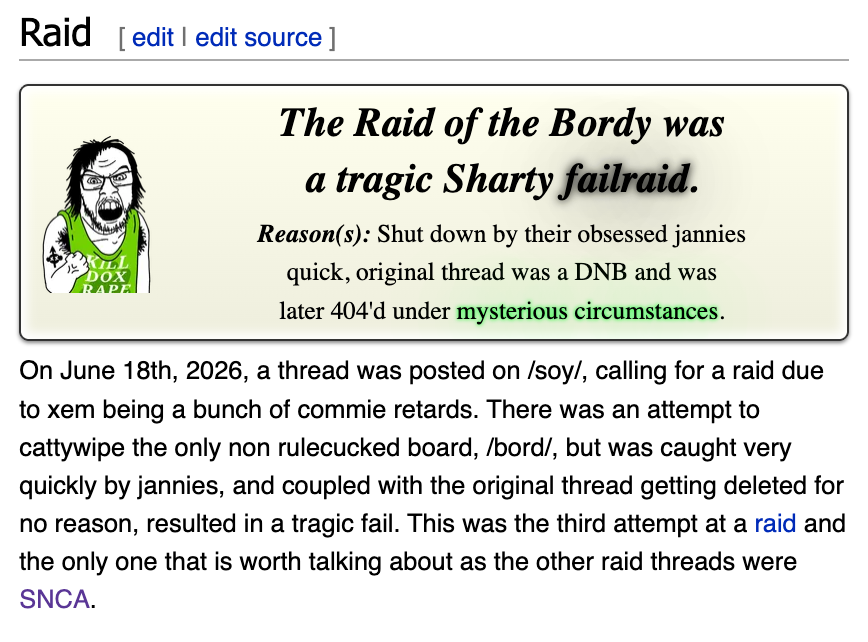 Raid [ edit | edit source ]

KILL DOX RAPE

The Raid of the Bordy was a tragic Sharty failraid.

Reason(s): Shut down by their obsessed jannies quick, original thread was a DNB and was later 404'd under mysterious circumstances.

On June 18th, 2026, a thread was posted on /soy/, calling for a raid due to xem being a bunch of commie retards. There was an attempt to cattywipe the only non rulecucked board, /bord/, but was caught very quickly by jannies, and coupled with the original thread getting deleted for no reason, resulted in a tragic fail. This was the third attempt at a raid and the only one that is worth talking about as the other raid threads were SNCA.